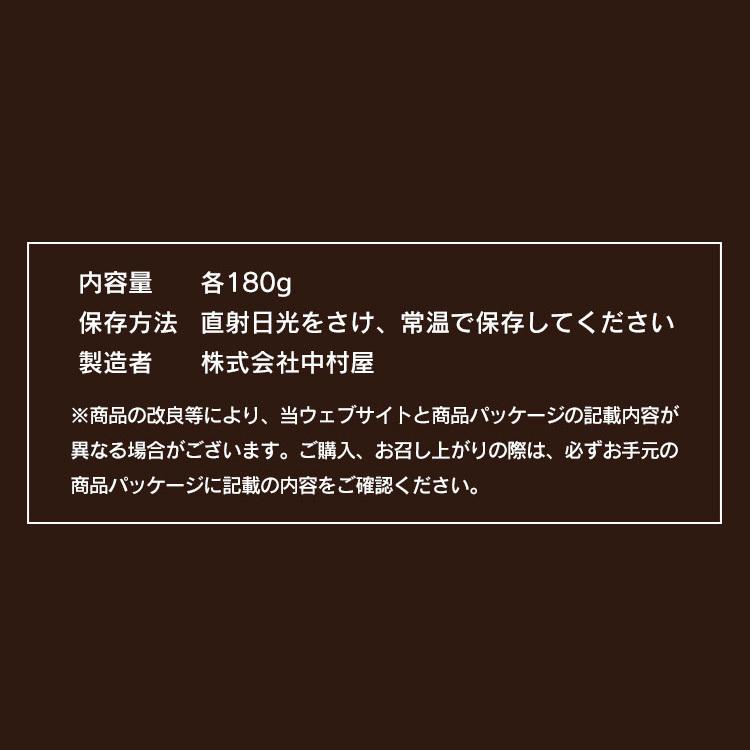 内容量　　各180g
保存方法　直射日光をさけ、常温で保存してください
製造者　　株式会社中村屋

※商品の改良等により、当ウェブサイトと商品パッケージの記載内容が異なる場合がございます。ご購入、お召し上がりの際は、必ずお手元の商品パッケージに記載の内容をご確認ください。